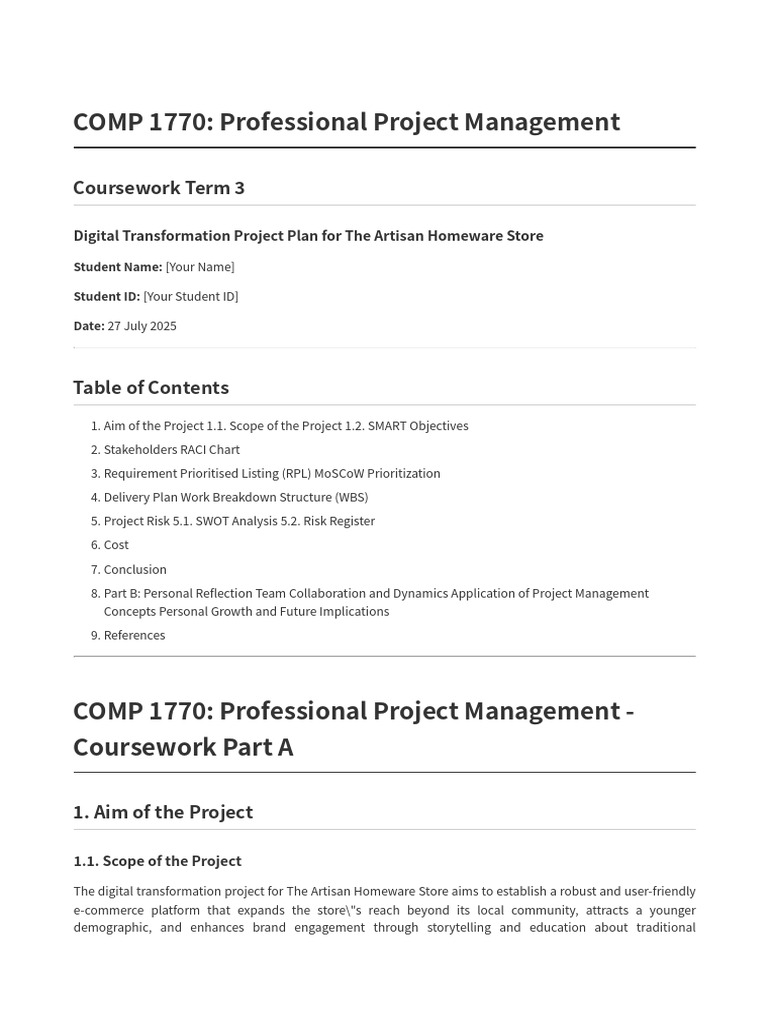 COMP 1770: Professional Project Management

Coursework Term 3

Digital Transformation Project Plan for The Artisan Homeware Store

Student Name: [Your Name]

Student ID: [Your Student ID]

Date: 27 July 2025

Table of Contents

1. Aim of the Project 1.1. Scope of the Project 1.2. SMART Objectives
2. Stakeholders RACI Chart
3. Requirement Prioritised Listing (RPL) MoSCoW Prioritization
4. Delivery Plan Work Breakdown Structure (WBS)
5. Project Risk 5.1. SWOT Analysis 5.2. Risk Register
6. Cost
7. Conclusion
8. Part B: Personal Reflection Team Collaboration and Dynamics Application of Project Management Concepts Personal Growth and Future Implications
9. References

COMP 1770: Professional Project Management - Coursework Part A

1. Aim of the Project

1.1. Scope of the Project

The digital transformation project for The Artisan Homeware Store aims to establish a robust and user-friendly e-commerce platform that expands the store\"s reach beyond its local community, attracts a younger demographic, and enhances brand engagement through storytelling and education about traditional